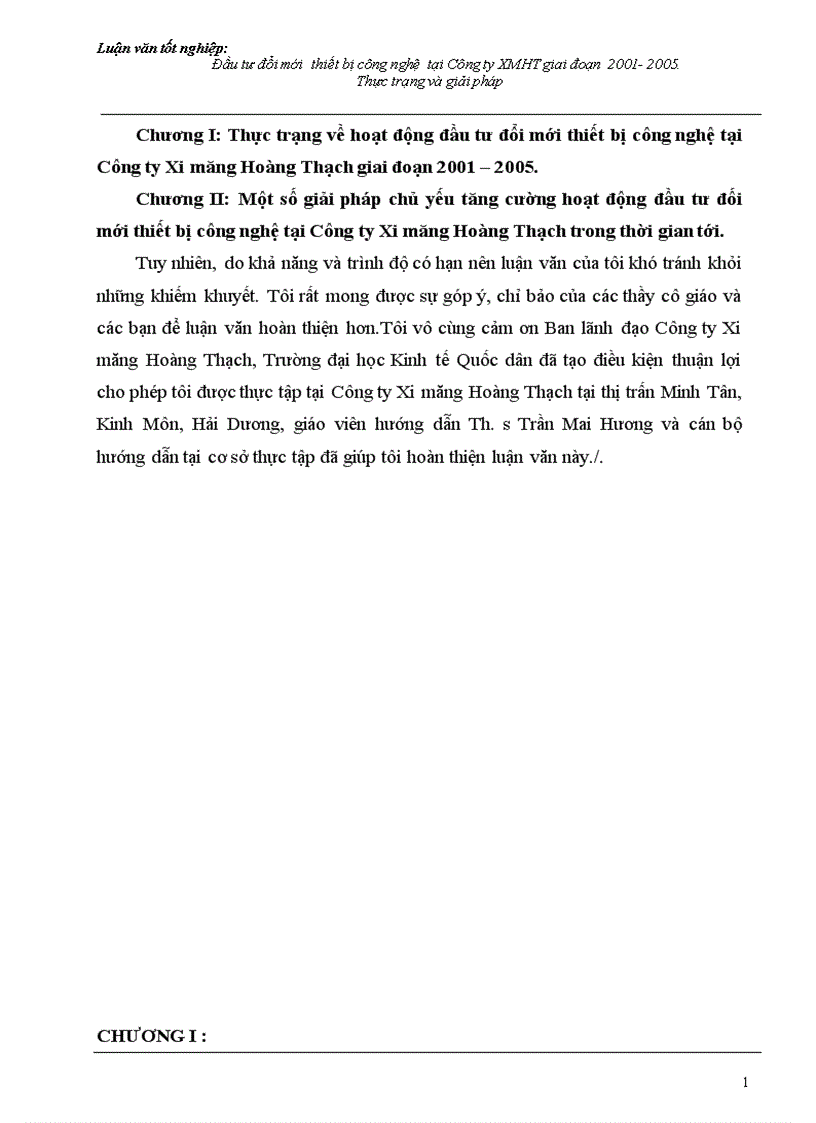 Luận văn tốt nghiệp:
Đầu tư đổi mới thiết bị công nghệ tại Công ty XMHT giai đoạn 2001- 2005. Thực trạng và giải pháp

Chương I: Thực trạng về hoạt động đầu tư đổi mới thiết bị công nghệ tại Công ty Xi măng Hoàng Thạch giai đoạn 2001 – 2005.

Chương II: Một số giải pháp chủ yếu tăng cường hoạt động đầu tư đổi mới thiết bị công nghệ tại Công ty Xi măng Hoàng Thạch trong thời gian tới.

Tuy nhiên, do khả năng và trình độ có hạn nên luận văn của tôi khó tránh khỏi những khiếm khuyết. Tôi rất mong được sự góp ý, chỉ bảo của các thầy cô giáo và các bạn để luận văn hoàn thiện hơn.Tôi vô cùng cảm ơn Ban lãnh đạo Công ty Xi măng Hoàng Thạch, Trường đại học Kinh tế Quốc dân đã tạo điều kiện thuận lợi cho phép tôi được thực tập tại Công ty Xi măng Hoàng Thạch tại thị trấn Minh Tân, Kinh Môn, Hải Dương, giáo viên hướng dẫn Th. s Trần Mai Hương và cán bộ hướng dẫn tại cơ sở thực tập đã giúp tôi hoàn thiện luận văn này./.

CHƯƠNG I :

1